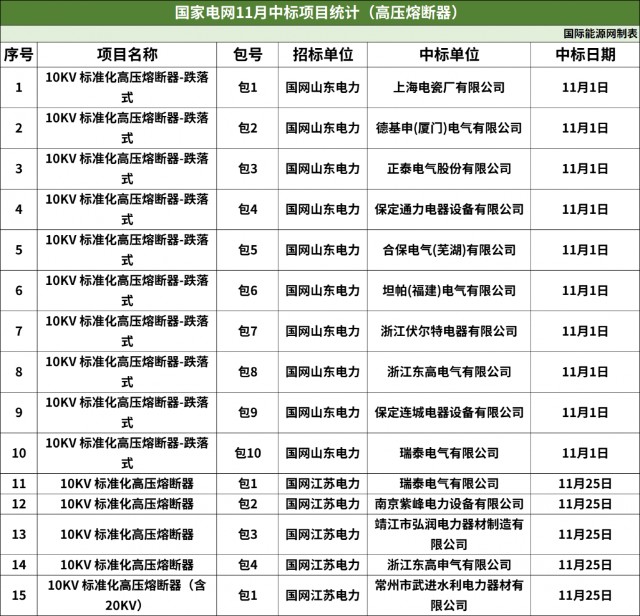 国家电网11月中标项目统计（高压熔断器）

国际能源网制表

| 序号 | 项目名称 | 包号 | 招标单位 | 中标单位 | 中标日期 |
|---|---|---|---|---|---|
| 1 | 10KV 标准化高压熔断器-跌落式 | 包1 | 国网山东电力 | 上海电瓷厂有限公司 | 11月1日 |
| 2 | 10KV 标准化高压熔断器-跌落式 | 包2 | 国网山东电力 | 德基申(厦门)电气有限公司 | 11月1日 |
| 3 | 10KV 标准化高压熔断器-跌落式 | 包3 | 国网山东电力 | 正泰电气股份有限公司 | 11月1日 |
| 4 | 10KV 标准化高压熔断器-跌落式 | 包4 | 国网山东电力 | 保定通力电器设备有限公司 | 11月1日 |
| 5 | 10KV 标准化高压熔断器-跌落式 | 包5 | 国网山东电力 | 合保电气(芜湖)有限公司 | 11月1日 |
| 6 | 10KV 标准化高压熔断器-跌落式 | 包6 | 国网山东电力 | 坦帕(福建)电气有限公司 | 11月1日 |
| 7 | 10KV 标准化高压熔断器-跌落式 | 包7 | 国网山东电力 | 浙江伏尔特电器有限公司 | 11月1日 |
| 8 | 10KV 标准化高压熔断器-跌落式 | 包8 | 国网山东电力 | 浙江东高电气有限公司 | 11月1日 |
| 9 | 10KV 标准化高压熔断器-跌落式 | 包9 | 国网山东电力 | 保定连城电器设备有限公司 | 11月1日 |
| 10 | 10KV 标准化高压熔断器-跌落式 | 包10 | 国网山东电力 | 瑞泰电气有限公司 | 11月1日 |
| 11 | 10KV 标准化高压熔断器 | 包1 | 国网江苏电力 | 瑞泰电气有限公司 | 11月25日 |
| 12 | 10KV 标准化高压熔断器 | 包2 | 国网江苏电力 | 南京紫峰电力设备有限公司 | 11月25日 |
| 13 | 10KV 标准化高压熔断器 | 包3 | 国网江苏电力 | 靖江市弘润电力器材制造有限公司 | 11月25日 |
| 14 | 10KV 标准化高压熔断器 | 包4 | 国网江苏电力 | 浙江东高申气有限公司 | 11月25日 |
| 15 | 10KV 标准化高压熔断器（含20KV） | 包1 | 国网江苏电力 | 常州市武进水利电力器材有限公司 | 11月25日 |